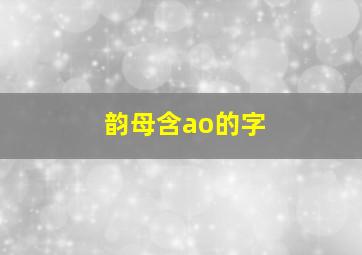 韵母含ao的字